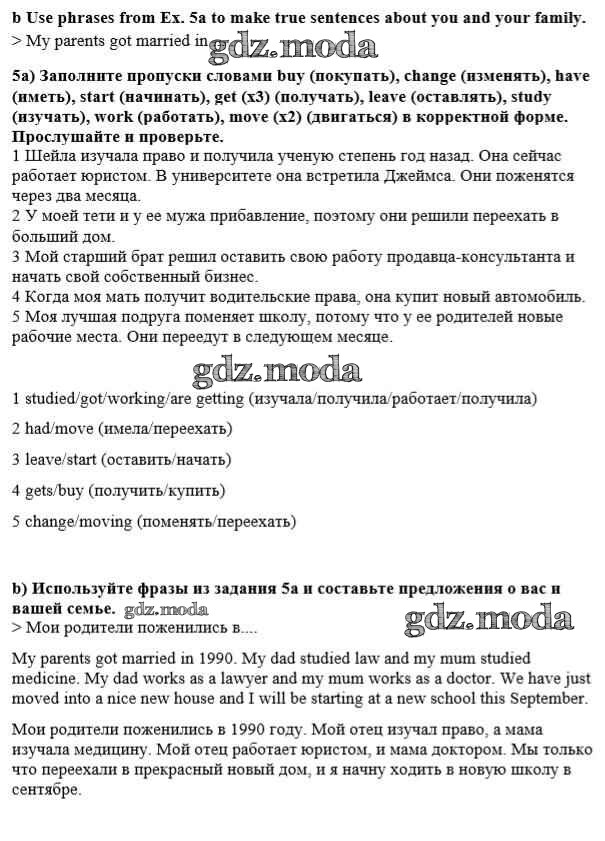 b Use phrases from Ex. 5a to make true sentences about you and your family.
> My parents got married in gdz.moda

5a) Заполните пропуски словами buy (покупать), change (изменять), have (иметь), start (начинать), get (x3) (получать), leave (оставлять), study (изучать), work (работать), move (x2) (двигаться) в корректной форме. Прослушайте и проверьте.
1 Шейла изучала право и получила ученую степень год назад. Она сейчас работает юристом. В университете она встретила Джеймса. Они поженятся через два месяца.
2 У моей тети и у ее мужа прибавление, поэтому они решили переехать в больший дом.
3 Мой старший брат решил оставить свою работу продавца-консультанта и начать свой собственный бизнес.
4 Когда моя мать получит водительские права, она купит новый автомобиль.
5 Моя лучшая подруга поменяет школу, потому что у ее родителей новые рабочие места. Они переедут в следующем месяце.

gdz.moda

1 studied/got/working/are getting (изучала/получила/работает/получила)

2 had/move (имела/переехать)

3 leave/start (оставить/начать)

4 gets/buy (получить/купить)

5 change/moving (поменять/переехать)

b) Используйте фразы из задания 5а и составьте предложения о вас и вашей семье. gdz.moda
> Мои родители поженились в....

gdz.moda

My parents got married in 1990. My dad studied law and my mum studied medicine. My dad works as a lawyer and my mum works as a doctor. We have just moved into a nice new house and I will be starting at a new school this September.

Мои родители поженились в 1990 году. Мой отец изучал право, а мама изучала медицину. Мой отец работает юристом, и мама доктором. Мы только что переехали в прекрасный новый дом, и я начну ходить в новую школу в сентябре.